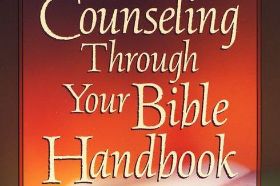 Counseling Through Your Bible Handbook